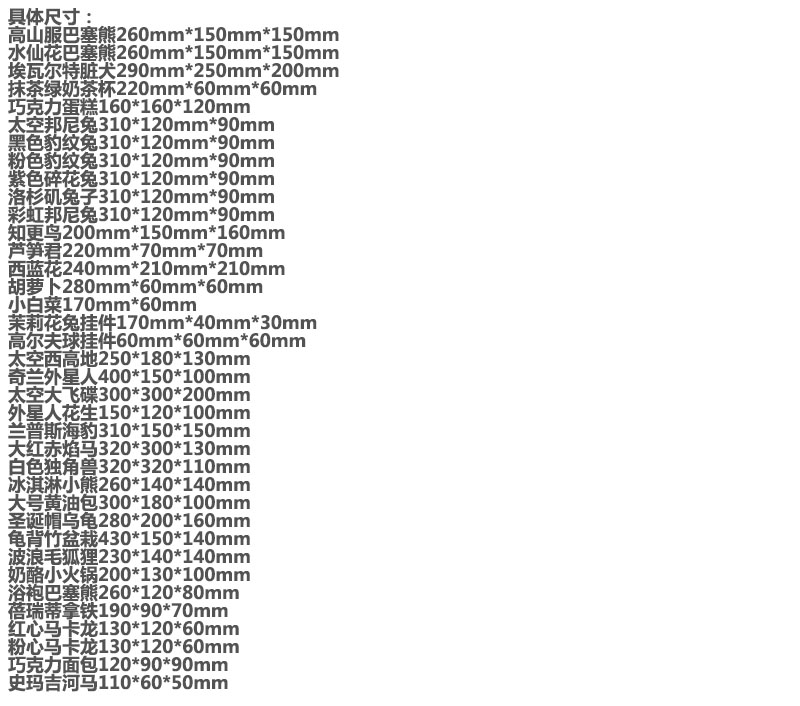 具体尺寸：
高山服巴塞熊260mm*150mm*150mm
水仙花巴塞熊260mm*150mm*150mm
埃瓦尔特脏犬290mm*250mm*200mm
抹茶绿奶茶杯220mm*60mm*60mm
巧克力蛋糕160*160*120mm
太空邦尼兔310*120mm*90mm
黑色豹纹兔310*120mm*90mm
粉色豹纹兔310*120mm*90mm
紫色碎花兔310*120mm*90mm
洛杉矶兔子310*120mm*90mm
彩虹邦尼兔310*120mm*90mm
知更鸟200mm*150mm*160mm
芦笋君220mm*70mm*70mm
西蓝花240mm*210mm*210mm
胡萝卜280mm*60mm*60mm
小白菜170mm*60mm
茉莉花兔挂件170mm*40mm*30mm
高尔夫球挂件60mm*60mm*60mm
太空西高地250*180*130mm
奇兰外星人400*150*100mm
太空大飞碟300*300*200mm
外星人花生150*120*100mm
兰普斯海豹310*150*150mm
大红赤焰马320*300*130mm
白色独角兽320*320*110mm
冰淇淋小熊260*140*140mm
大号黄油包300*180*100mm
圣诞帽乌龟280*200*160mm
龟背竹盆栽430*150*140mm
波浪毛狐狸230*140*140mm
奶酪小火锅200*130*100mm
浴袍巴塞熊260*120*80mm
蓓瑞蒂拿铁190*90*70mm
红心马卡龙130*120*60mm
粉心马卡龙130*120*60mm
巧克力面包120*90*90mm
史玛吉河马110*60*50mm